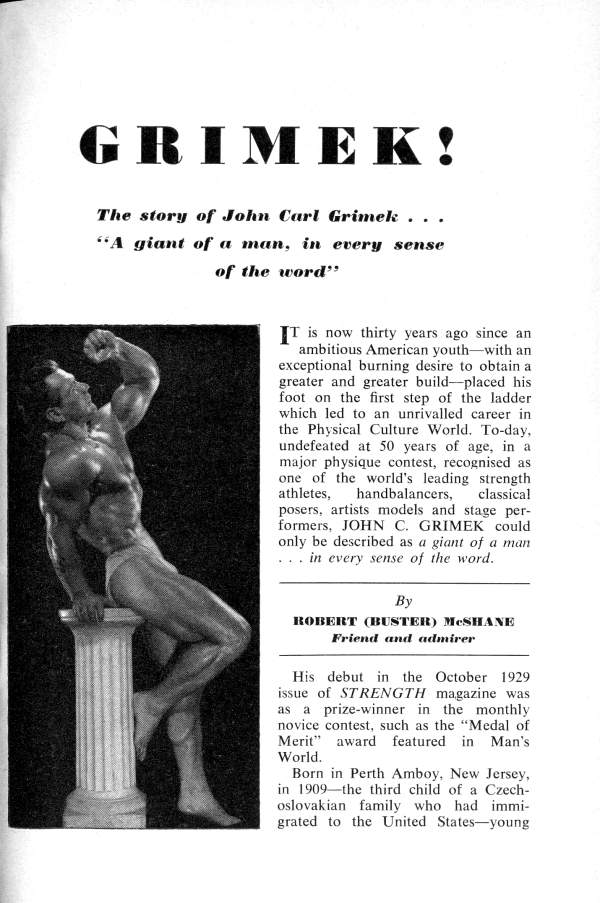 GRIMEK!

The story of John Carl Grimek . . . "A giant of a man, in every sense of the word"

IT is now thirty years ago since an ambitious American youth—with an exceptional burning desire to obtain a greater and greater build—placed his foot on the first step of the ladder which led to an unrivalled career in the Physical Culture World. To-day, undefeated at 50 years of age, in a major physique contest, recognised as one of the world's leading strength athletes, handbalancers, classical posers, artists models and stage performers, JOHN C. GRIMEK could only be described as a giant of a man . . . in every sense of the word.

By
ROBERT (BUSTER) McSHANE
Friend and admirer

His debut in the October 1929 issue of STRENGTH magazine was as a prize-winner in the monthly novice contest, such as the "Medal of Merit" award featured in Man's World.

Born in Perth Amboy, New Jersey, in 1909—the third child of a Czechoslovakian family who had immigrated to the United States—young